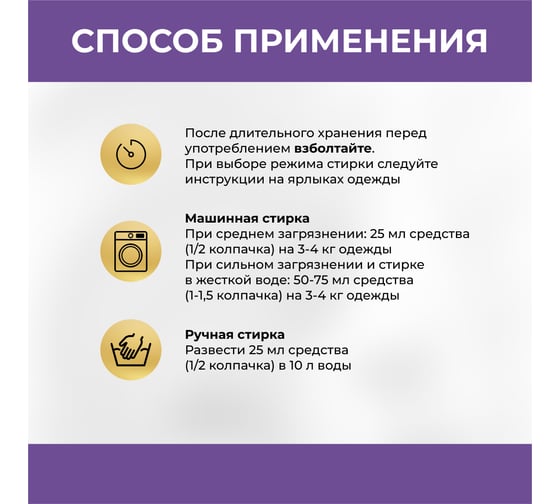 СПОСОБ ПРИМЕНЕНИЯ

После длительного хранения перед употреблением взболтайте. При выборе режима стирки следуйте инструкции на ярлыках одежды

Машинная стирка
При среднем загрязнении: 25 мл средства (1/2 колпачка) на 3-4 кг одежды
При сильном загрязнении и стирке в жесткой воде: 50-75 мл средства (1-1,5 колпачка) на 3-4 кг одежды

Ручная стирка
Развести 25 мл средства (1/2 колпачка) в 10 л воды